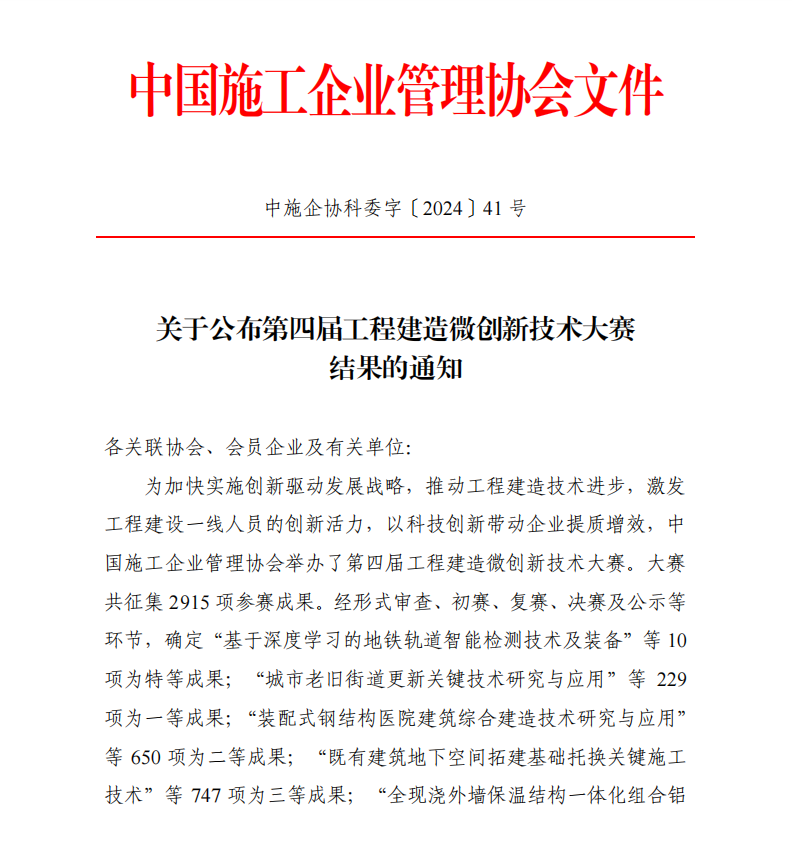 中国施工企业管理协会文件

中施企协科委字〔2024〕41 号

关于公布第四届工程建造微创新技术大赛结果的通知

各关联协会、会员企业及有关单位:

为加快实施创新驱动发展战略，推动工程建造技术进步，激发工程建设一线人员的创新活力，以科技创新带动企业提质增效，中国施工企业管理协会举办了第四届工程建造微创新技术大赛。大赛共征集 2915 项参赛成果。经形式审查、初赛、复赛、决赛及公示等环节，确定“基于深度学习的地铁轨道智能检测技术及装备”等 10 项为特等成果；“城市老旧街道更新关键技术研究与应用”等 229 项为一等成果；“装配式钢结构医院建筑综合建造技术研究与应用”等 650 项为二等成果；“既有建筑地下空间拓建基础托换关键施工技术”等 747 项为三等成果；“全现浇外墙保温结构一体化组合铝